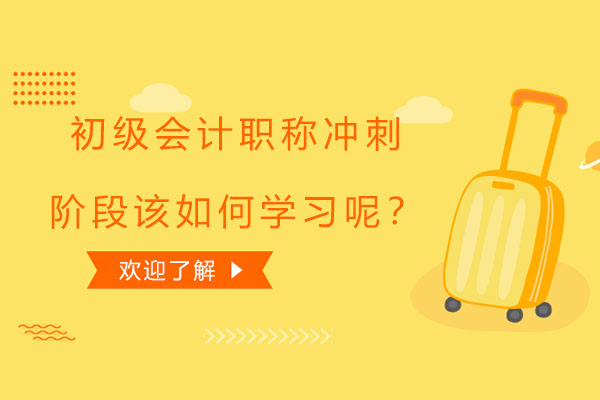 初级会计职称冲刺
阶段该如何学习呢?

欢迎了解